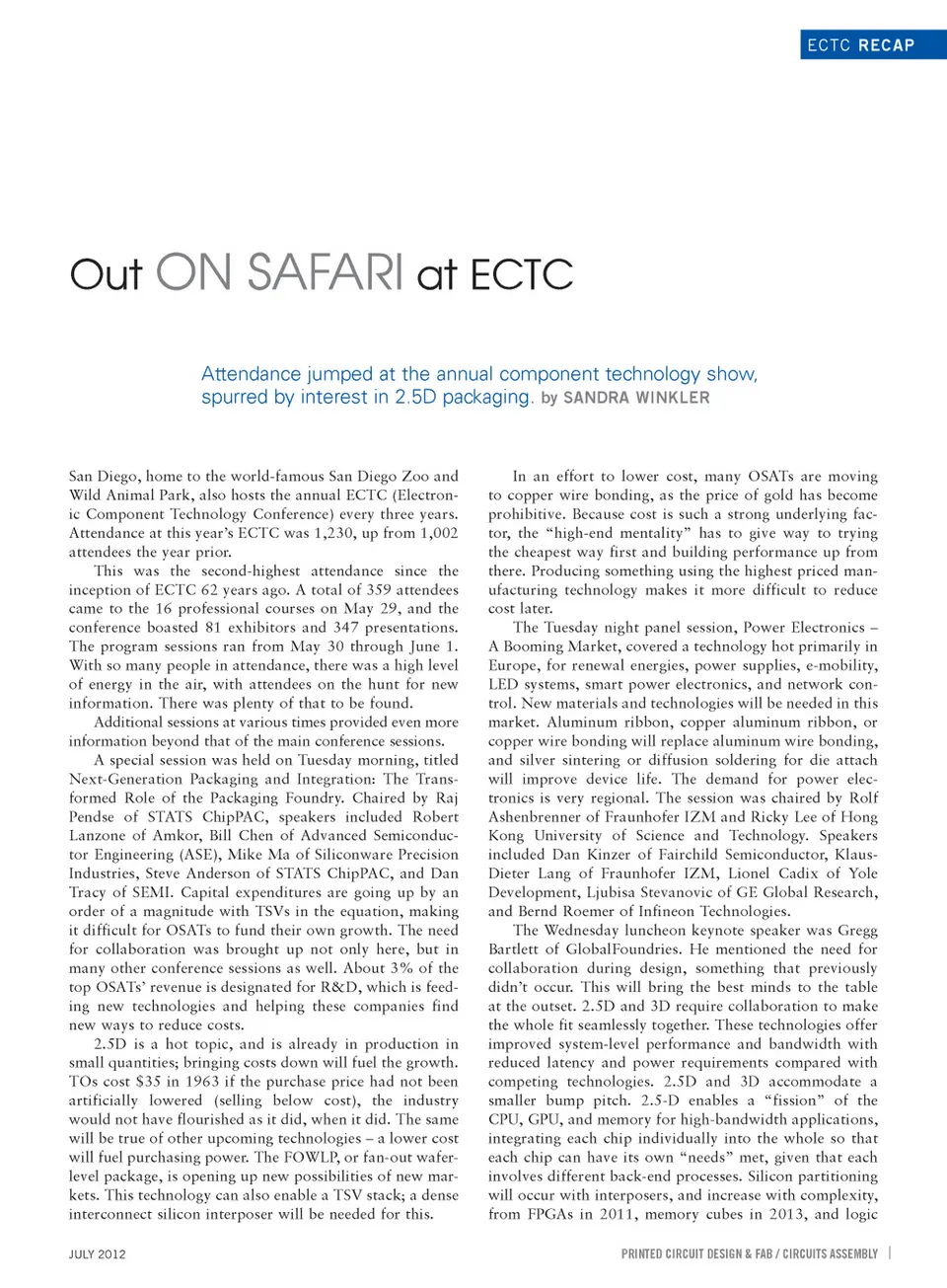 ECTC RECAP

Out ON SAFARI at ECTC

Attendance jumped at the annual component technology show, spurred by interest in 2.5D packaging. by SANDRA WINKLER

San Diego, home to the world-famous San Diego Zoo and Wild Animal Park, also hosts the annual ECTC (Electronic Component Technology Conference) every three years. Attendance at this year's ECTC was 1,230, up from 1,002 attendees the year prior.

This was the second-highest attendance since the inception of ECTC 62 years ago. A total of 359 attendees came to the 16 professional courses on May 29, and the conference boasted 81 exhibitors and 347 presentations. The program sessions ran from May 30 through June 1. With so many people in attendance, there was a high level of energy in the air, with attendees on the hunt for new information. There was plenty of that to be found.

Additional sessions at various times provided even more information beyond that of the main conference sessions.

A special session was held on Tuesday morning, titled Next-Generation Packaging and Integration: The Transformed Role of the Packaging Foundry. Chaired by Raj Pendse of STATS ChipPAC, speakers included Robert Lanzone of Amkor, Bill Chen of Advanced Semiconductor Engineering (ASE), Mike Ma of Siliconware Precision Industries, Steve Anderson of STATS ChipPAC, and Dan Tracy of SEMI. Capital expenditures are going up by an order of a magnitude with TSVs in the equation, making it difficult for OSATs to fund their own growth. The need for collaboration was brought up not only here, but in many other conference sessions as well. About 3% of the top OSATs' revenue is designated for R&D, which is feeding new technologies and helping these companies find new ways to reduce costs.

2.5D is a hot topic, and is already in production in small quantities; bringing costs down will fuel the growth. TOs cost $35 in 1963 if the purchase price had not been artificially lowered (selling below cost), the industry would not have flourished as it did, when it did. The same will be true of other upcoming technologies – a lower cost will fuel purchasing power. The FOWLP, or fan-out wafer-level package, is opening up new possibilities of new markets. This technology can also enable a TSV stack; a dense interconnect silicon interposer will be needed for this.

In an effort to lower cost, many OSATs are moving to copper wire bonding, as the price of gold has become prohibitive. Because cost is such a strong underlying factor, the "high-end mentality" has to give way to trying the cheapest way first and building performance up from there. Producing something using the highest priced manufacturing technology makes it more difficult to reduce cost later.

The Tuesday night panel session, Power Electronics – A Booming Market, covered a technology hot primarily in Europe, for renewal energies, power supplies, e-mobility, LED systems, smart power electronics, and network control. New materials and technologies will be needed in this market. Aluminum ribbon, copper aluminum ribbon, or copper wire bonding will replace aluminum wire bonding, and silver sintering or diffusion soldering for die attach will improve device life. The demand for power electronics is very regional. The session was chaired by Rolf Ashenbrenner of Fraunhofer IZM and Ricky Lee of Hong Kong University of Science and Technology. Speakers included Dan Kinzer of Fairchild Semiconductor, Klaus-Dieter Lang of Fraunhofer IZM, Lionel Cadix of Yole Development, Ljubisa Stevanovic of GE Global Research, and Bernd Roemer of Infineon Technologies.

The Wednesday luncheon keynote speaker was Gregg Bartlett of GlobalFoundries. He mentioned the need for collaboration during design, something that previously didn't occur. This will bring the best minds to the table at the outset. 2.5D and 3D require collaboration to make the whole fit seamlessly together. These technologies offer improved system-level performance and bandwidth with reduced latency and power requirements compared with competing technologies. 2.5D and 3D accommodate a smaller bump pitch. 2.5-D enables a "fission" of the CPU, GPU, and memory for high-bandwidth applications, integrating each chip individually into the whole so that each chip can have its own "needs" met, given that each involves different back-end processes. Silicon partitioning will occur with interposers, and increase with complexity, from FPGAs in 2011, memory cubes in 2013, and logic

JULY 2012

PRINTED CIRCUIT DESIGN & FAB / CIRCUITS ASSEMBLY